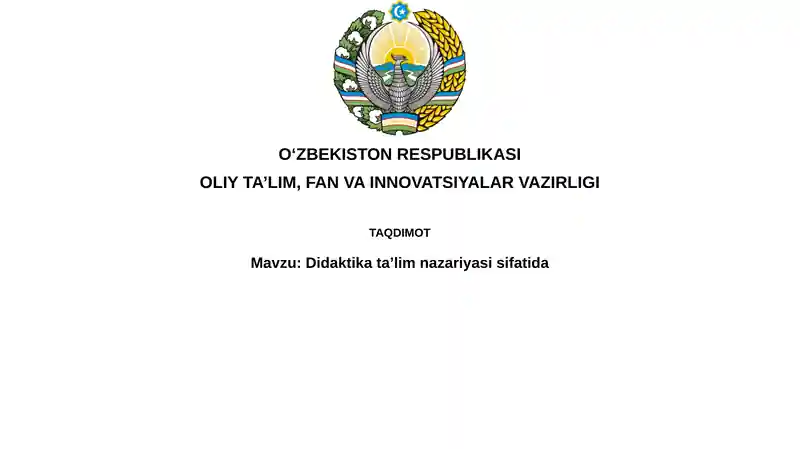 O‘ZBEKISTON RESPUBLIKASI
OLIY TA’LIM, FAN VA INNOVATSIYALAR VAZIRLIGI

TAQDIMOT

Mavzu: Didaktika ta’lim nazariyasi sifatida